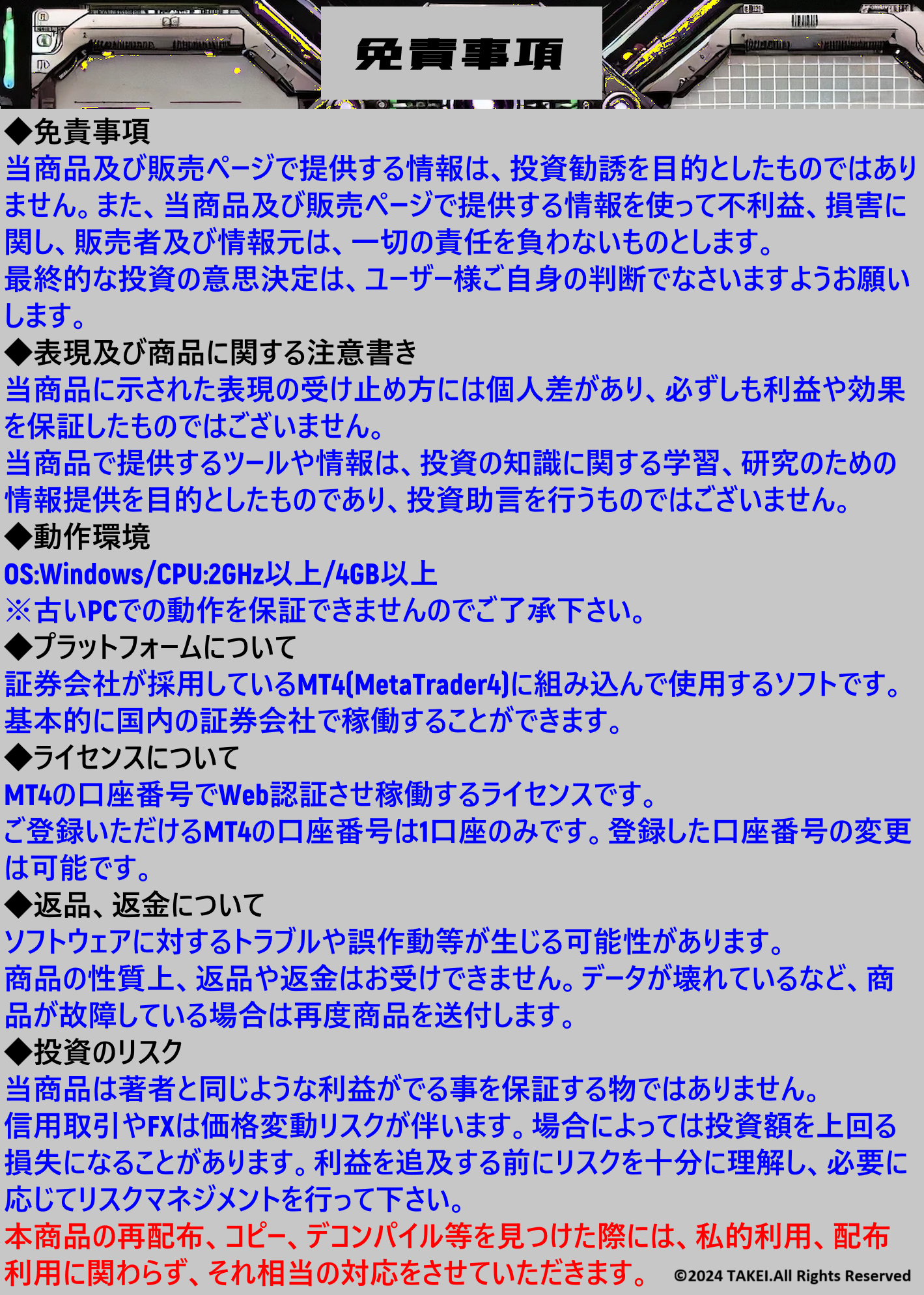 免責事項

◆免責事項
当商品及び販売ページで提供する情報は、投資勧誘を目的としたものではありません。また、当商品及び販売ページで提供する情報を使って不利益、損害に関し、販売者及び情報元は、一切の責任を負わないものとします。
最終的な投資の意思決定は、ユーザー様ご自身の判断でなさいますようお願いします。

◆表現及び商品に関する注意書き
当商品に示された表現の受け止め方には個人差があり、必ずしも利益や効果を保証したものではございません。
当商品で提供するツールや情報は、投資の知識に関する学習、研究のための情報提供を目的としたものであり、投資助言を行うものではございません。

◆動作環境
OS:Windows/CPU:2GHz以上/4GB以上
※古いPCでの動作を保証できませんのでご了承下さい。

◆プラットフォームについて
証券会社が採用しているMT4(MetaTrader4)に組み込んで使用するソフトです。
基本的に国内の証券会社で稼働することができます。

◆ライセンスについて
MT4の口座番号でWeb認証させ稼働するライセンスです。
ご登録いただけるMT4の口座番号は1口座のみです。登録した口座番号の変更は可能です。

◆返品、返金について
ソフトウェアに対するトラブルや誤作動等が生じる可能性があります。
商品の性質上、返品や返金はお受けできません。データが壊れているなど、商品が故障している場合は再度商品を送付します。

◆投資のリスク
当商品は著者と同じような利益がでる事を保証する物ではありません。
信用取引やFXは価格変動リスクが伴います。場合によっては投資額を上回る損失になることがあります。利益を追及する前にリスクを十分に理解し、必要に応じてリスクマネジメントを行って下さい。

本商品の再配布、コピー、デコンパイル等を見つけた際には、私的利用、配布利用に関わらず、それ相当の対応をさせていただきます。

©2024 TAKEI.All Rights Reserved